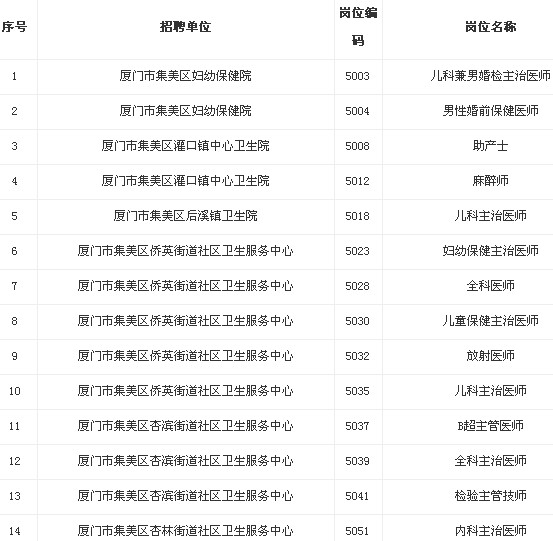 | 序号 | 招聘单位 | 岗位编码 | 岗位名称 |
|---|---|---|---|
| 1 | 厦门市集美区妇幼保健院 | 5003 | 儿科兼男婚检主治医师 |
| 2 | 厦门市集美区妇幼保健院 | 5004 | 男性婚前保健医师 |
| 3 | 厦门市集美区灌口镇中心卫生院 | 5008 | 助产士 |
| 4 | 厦门市集美区灌口镇中心卫生院 | 5012 | 麻醉师 |
| 5 | 厦门市集美区后溪镇卫生院 | 5018 | 儿科主治医师 |
| 6 | 厦门市集美区侨英街道社区卫生服务中心 | 5023 | 妇幼保健主治医师 |
| 7 | 厦门市集美区侨英街道社区卫生服务中心 | 5028 | 全科医师 |
| 8 | 厦门市集美区侨英街道社区卫生服务中心 | 5030 | 儿童保健主治医师 |
| 9 | 厦门市集美区侨英街道社区卫生服务中心 | 5032 | 放射医师 |
| 10 | 厦门市集美区侨英街道社区卫生服务中心 | 5035 | 儿科主治医师 |
| 11 | 厦门市集美区杏滨街道社区卫生服务中心 | 5037 | B超主管医师 |
| 12 | 厦门市集美区杏滨街道社区卫生服务中心 | 5039 | 全科主治医师 |
| 13 | 厦门市集美区杏滨街道社区卫生服务中心 | 5041 | 检验主管技师 |
| 14 | 厦门市集美区杏林街道社区卫生服务中心 | 5051 | 内科主治医师 |